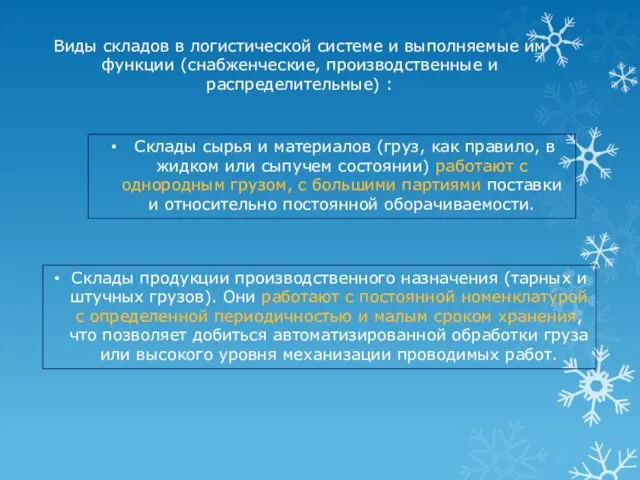 Виды складов в логистической системе и выполняемые им функции (снабженческие, производственные и распределительные) :

• Склады сырья и материалов (груз, как правило, в жидком или сыпучем состоянии) работают с однородным грузом, с большими партиями поставки и относительно постоянной оборачиваемости.

• Склады продукции производственного назначения (тарных и штучных грузов). Они работают с постоянной номенклатурой с определенной периодичностью и малым сроком хранения, что позволяет добиться автоматизированной обработки груза или высокого уровня механизации проводимых работ.